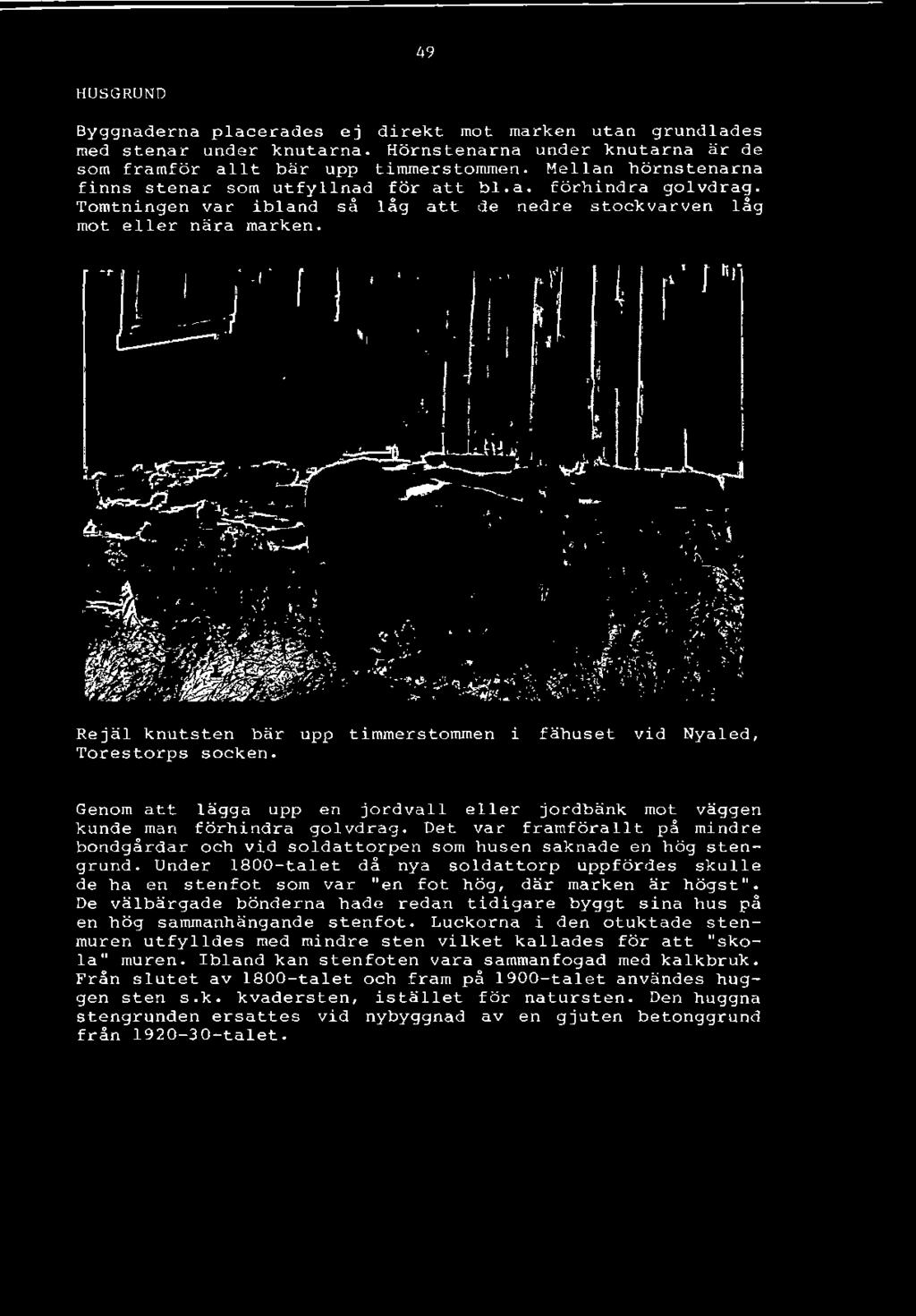 49

HUSGRUND

Byggnaderna placerades ej direkt mot marken utan grundlades med stenar under knutarna. Hörnstenarna under knutarna är de som framför allt bär upp timmerstommen. Mellan hörnstenarna finns stenar som utfyllnad för att bl.a. förhindra golvdrag. Tomtningen var ibland så låg att de nedre stockvarven låg mot eller nära marken.

Rejäl knutsten bär upp timmerstommen i fähuset vid Nyaled, Torestorps socken.

Genom att lägga upp en jordvall eller jordbänk mot väggen kunde man förhindra golvdrag. Det var framförallt på mindre bondgårdar och vid soldattorpen som husen saknade en hög stengrund. Under 1800-talet då nya soldattorp uppfördes skulle de ha en stenfot som var "en fot hög, där marken är högst". De välbärgade bönderna hade redan tidigare byggt sina hus på en hög sammanhängande stenfot. Luckorna i den otuktade stenmuren utfylldes med mindre sten vilket kallades för att "skola" muren. Ibland kan stenfoten vara sammanfogad med kalkbruk. Från slutet av 1800-talet och fram på 1900-talet användes huggen sten s.k. kvadersten, istället för natursten. Den huggna stengrunden ersattes vid nybyggnad av en gjuten betonggrund från 1920-30-talet.